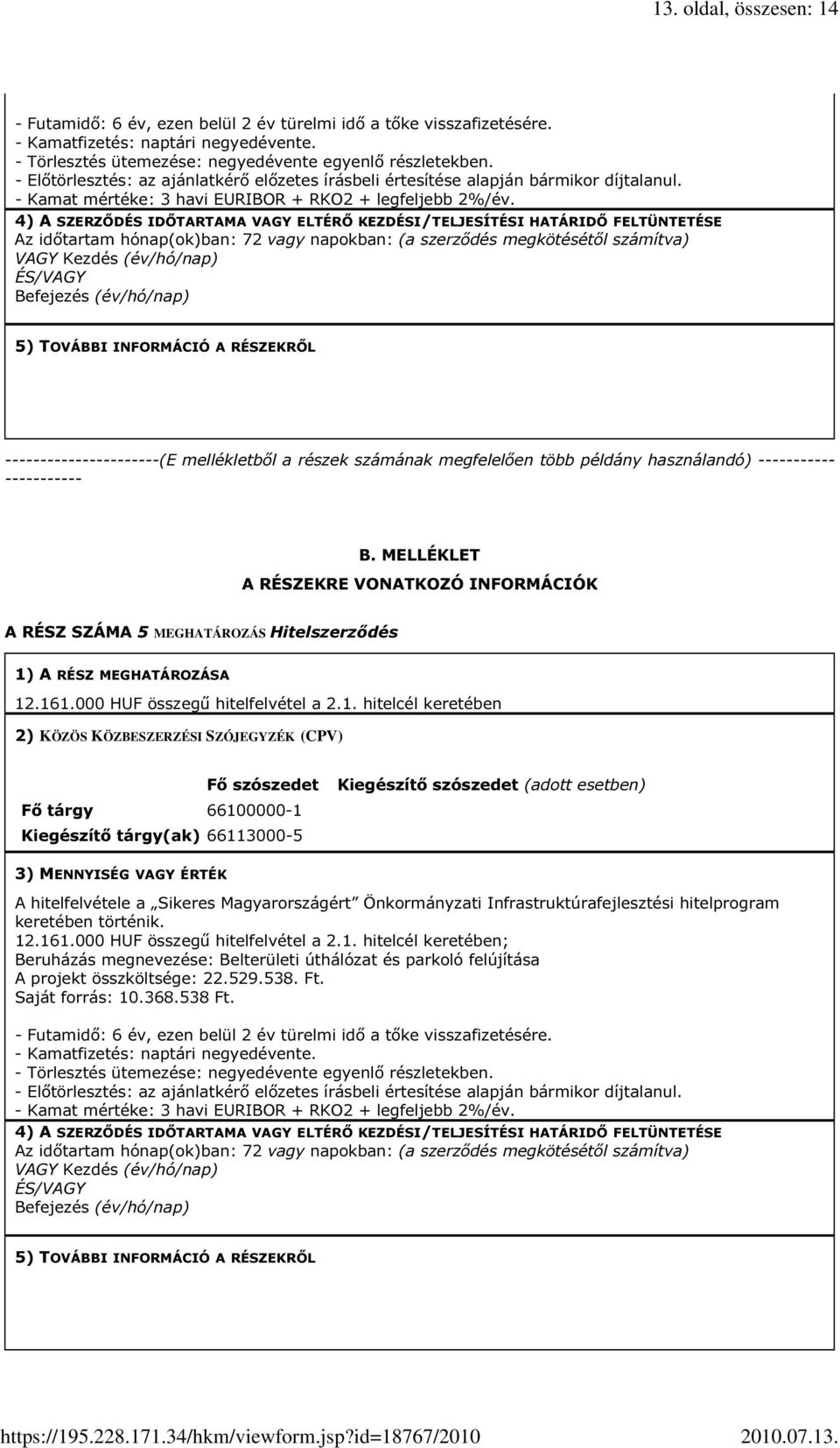 13. oldal, összesen: 14

- Futamidő: 6 év, ezen belül 2 év türelmi idő a tőke visszafizetésére.
- Kamatfizetés: naptári negyedévente.
- Törlesztés ütemezése: negyedévente egyenlő részletekben.
- Előtörlesztés: az ajánlatkérő előzetes írásbeli értesítése alapján bármikor díjtalanul.
- Kamat mértéke: 3 havi EURIBOR + RKO2 + legfeljebb 2%/év.

4) A SZERZŐDÉS IDŐTARTAMA VAGY ELTÉRŐ KEZDÉSI/TELJESÍTÉSI HATÁRIDŐ FELTÜNTETÉSE
Az időtartam hónap(ok)ban: 72 vagy napokban: (a szerződés megkötésétől számítva)
VAGY Kezdés (év/hó/nap)
ÉS/VAGY
Befejezés (év/hó/nap)

5) TOVÁBBI INFORMÁCIÓ A RÉSZEKRŐL

----------------------(E mellékletből a részek számának megfelelően több példány használandó) ----------------------

B. MELLÉKLET
A RÉSZEKRE VONATKOZÓ INFORMÁCIÓK

A RÉSZ SZÁMA 5 MEGHATÁROZÁS Hitelszerződés

1) A RÉSZ MEGHATÁROZÁSA
12.161.000 HUF összegű hitelfelvétel a 2.1. hitelcél keretében

2) KÖZÖS KÖZBESZERZÉSI SZÓJEGYZÉK (CPV)

| | Fő szószedet | Kiegészítő szószedet (adott esetben) |
|---|---|---|
| Fő tárgy | 66100000-1 | |
| Kiegészítő tárgy(ak) | 66113000-5 | |

3) MENNYISÉG VAGY ÉRTÉK

A hitelfelvétele a „Sikeres Magyarországért" Önkormányzati Infrastruktúrafejlesztési hitelprogram keretében történik.
12.161.000 HUF összegű hitelfelvétel a 2.1. hitelcél keretében;
Beruházás megnevezése: Belterületi úthálózat és parkoló felújítása
A projekt összköltsége: 22.529.538. Ft.
Saját forrás: 10.368.538 Ft.

- Futamidő: 6 év, ezen belül 2 év türelmi idő a tőke visszafizetésére.
- Kamatfizetés: naptári negyedévente.
- Törlesztés ütemezése: negyedévente egyenlő részletekben.
- Előtörlesztés: az ajánlatkérő előzetes írásbeli értesítése alapján bármikor díjtalanul.
- Kamat mértéke: 3 havi EURIBOR + RKO2 + legfeljebb 2%/év.

4) A SZERZŐDÉS IDŐTARTAMA VAGY ELTÉRŐ KEZDÉSI/TELJESÍTÉSI HATÁRIDŐ FELTÜNTETÉSE
Az időtartam hónap(ok)ban: 72 vagy napokban: (a szerződés megkötésétől számítva)
VAGY Kezdés (év/hó/nap)
ÉS/VAGY
Befejezés (év/hó/nap)

5) TOVÁBBI INFORMÁCIÓ A RÉSZEKRŐL

https://195.228.171.34/hkm/viewform.jsp?id=18767/2010 2010.07.13.